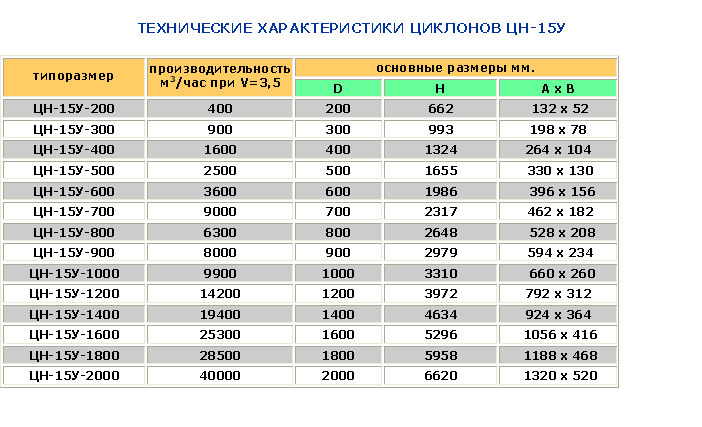 ТЕХНИЧЕСКИЕ ХАРАКТЕРИСТИКИ ЦИКЛОНОВ ЦН-15У

| типоразмер | производительность $м^3$/час при V=3,5 | основные размеры мм. | | |
|---|---|---|---|---|
| | | D | H | A x B |
| ЦН-15У-200 | 400 | 200 | 662 | 132 x 52 |
| ЦН-15У-300 | 900 | 300 | 993 | 198 x 78 |
| ЦН-15У-400 | 1600 | 400 | 1324 | 264 x 104 |
| ЦН-15У-500 | 2500 | 500 | 1655 | 330 x 130 |
| ЦН-15У-600 | 3600 | 600 | 1986 | 396 x 156 |
| ЦН-15У-700 | 9000 | 700 | 2317 | 462 x 182 |
| ЦН-15У-800 | 6300 | 800 | 2648 | 528 x 208 |
| ЦН-15У-900 | 8000 | 900 | 2979 | 594 x 234 |
| ЦН-15У-1000 | 9900 | 1000 | 3310 | 660 x 260 |
| ЦН-15У-1200 | 14200 | 1200 | 3972 | 792 x 312 |
| ЦН-15У-1400 | 19400 | 1400 | 4634 | 924 x 364 |
| ЦН-15У-1600 | 25300 | 1600 | 5296 | 1056 x 416 |
| ЦН-15У-1800 | 28500 | 1800 | 5958 | 1188 x 468 |
| ЦН-15У-2000 | 40000 | 2000 | 6620 | 1320 x 520 |